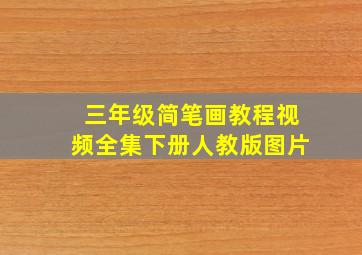 三年级简笔画教程视频全集下册人教版图片